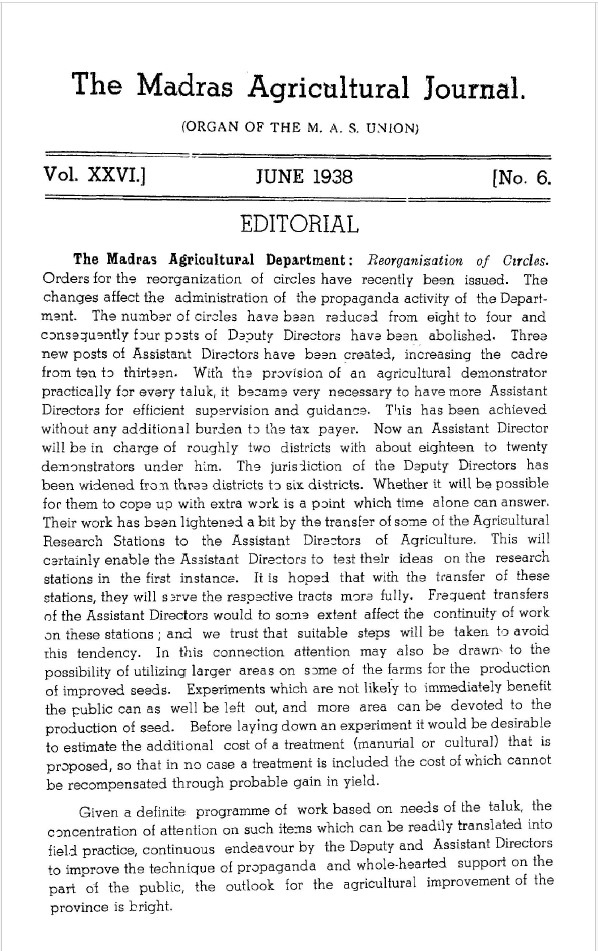 The Madras Agricultural Journal.

(ORGAN OF THE M. A. S. UNION)

Vol. XXVI.] JUNE 1938 [No. 6.

EDITORIAL

The Madras Agricultural Department: Reorganization of Circles. Orders for the reorganization of circles have recently been issued. The changes affect the administration of the propaganda activity of the Department. The number of circles have been reduced from eight to four and consequently four posts of Deputy Directors have been abolished. Three new posts of Assistant Directors have been created, increasing the cadre from ten to thirteen. With the provision of an agricultural demonstrator practically for every taluk, it became very necessary to have more Assistant Directors for efficient supervision and guidance. This has been achieved without any additional burden to the tax payer. Now an Assistant Director will be in charge of roughly two districts with about eighteen to twenty demonstrators under him. The jurisdiction of the Deputy Directors has been widened from three districts to six districts. Whether it will be possible for them to cope up with extra work is a point which time alone can answer. Their work has been lightened a bit by the transfer of some of the Agricultural Research Stations to the Assistant Directors of Agriculture. This will certainly enable the Assistant Directors to test their ideas on the research stations in the first instance. It is hoped that with the transfer of these stations, they will serve the respective tracts more fully. Frequent transfers of the Assistant Directors would to some extent affect the continuity of work on these stations; and we trust that suitable steps will be taken to avoid this tendency. In this connection attention may also be drawn to the possibility of utilizing larger areas on some of the farms for the production of improved seeds. Experiments which are not likely to immediately benefit the public can as well be left out, and more area can be devoted to the production of seed. Before laying down an experiment it would be desirable to estimate the additional cost of a treatment (manurial or cultural) that is proposed, so that in no case a treatment is included the cost of which cannot be recompensated through probable gain in yield.

Given a definite programme of work based on needs of the taluk, the concentration of attention on such items which can be readily translated into field practice, continuous endeavour by the Deputy and Assistant Directors to improve the technique of propaganda and whole-hearted support on the part of the public, the outlook for the agricultural improvement of the province is bright.